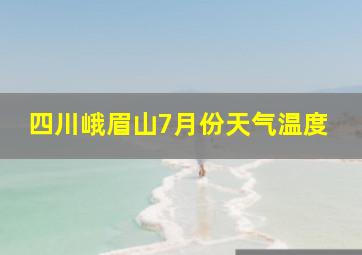 四川峨眉山7月份天气温度